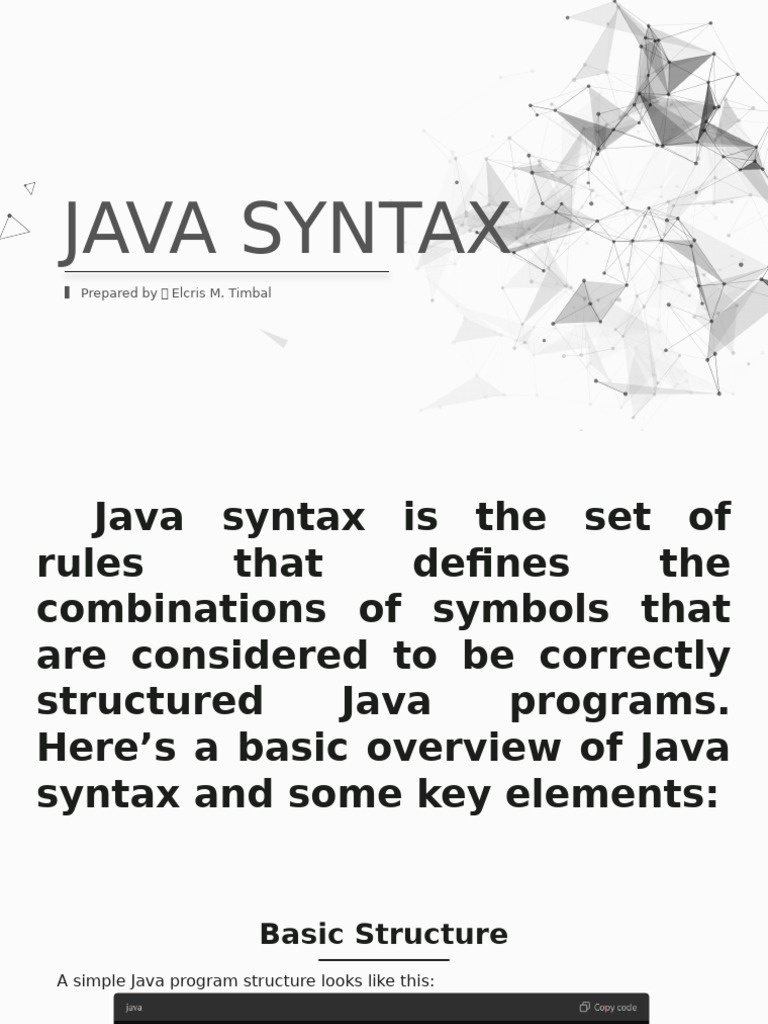 JAVA SYNTAX

Prepared by Elcris M. Timbal

Java syntax is the set of rules that defines the combinations of symbols that are considered to be correctly structured Java programs. Here's a basic overview of Java syntax and some key elements:

Basic Structure

A simple Java program structure looks like this:

java

Copy code